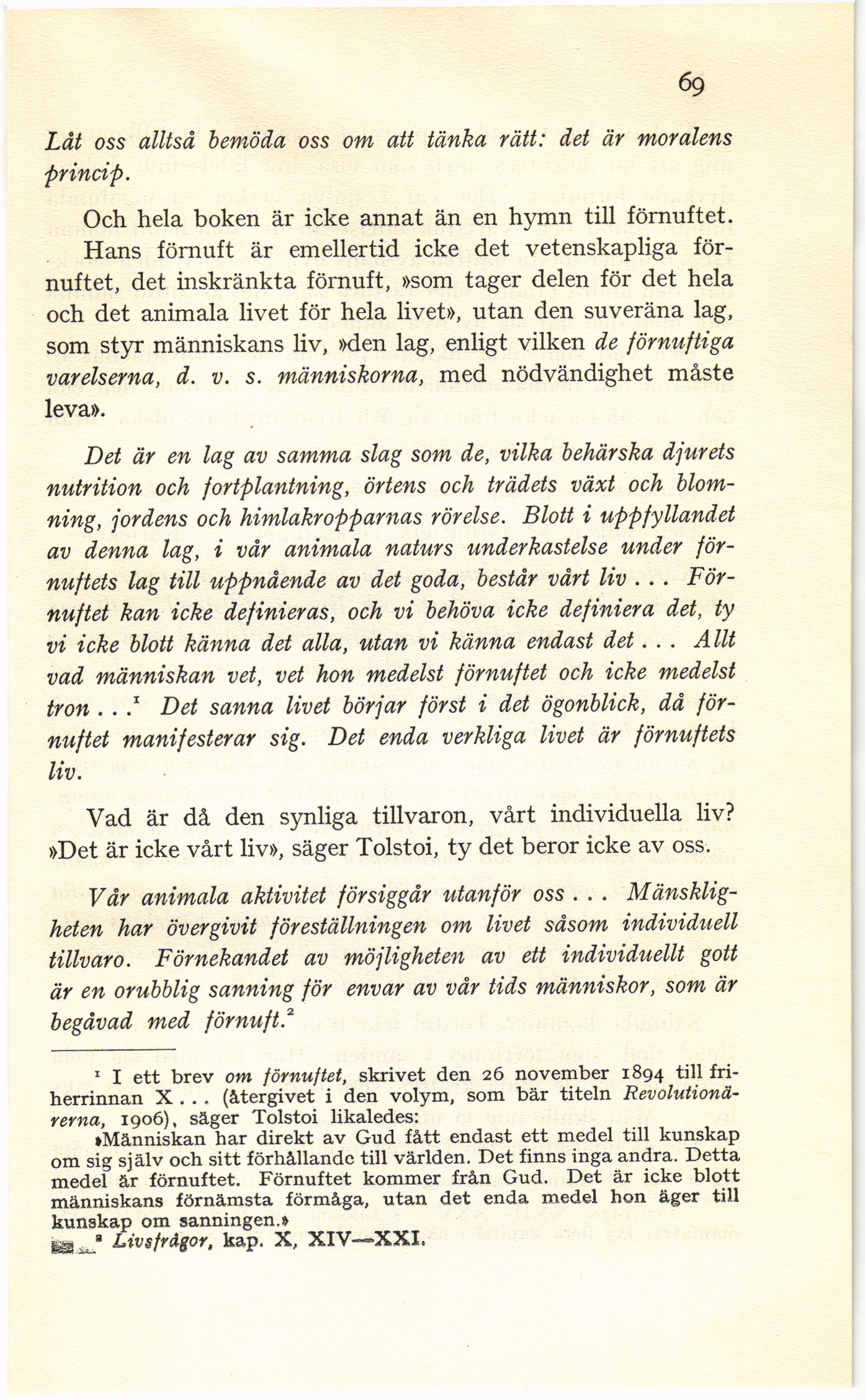 69

Låt oss alltså bemöda oss om att tänka rätt: det är moralens princip.

Och hela boken är icke annat än en hymn till förnuftet. Hans förnuft är emellertid icke det vetenskapliga förnuftet, det inskränkta förnuft, »som tager delen för det hela och det animala livet för hela livet», utan den suveräna lag, som styr människans liv, »den lag, enligt vilken de förnuftiga varelserna, d. v. s. människorna, med nödvändighet måste leva».

Det är en lag av samma slag som de, vilka behärska djurets nutrition och fortplantning, örtens och trädets växt och blomning, jordens och himlakropparnas rörelse. Blott i uppfyllandet av denna lag, i vår animala naturs underkastelse under förnuftets lag till uppnående av det goda, består vårt liv . . . Förnuftet kan icke definieras, och vi behöva icke definiera det, ty vi icke blott känna det alla, utan vi känna endast det . . . Allt vad människan vet, vet hon medelst förnuftet och icke medelst tron . . .$^1$ Det sanna livet börjar först i det ögonblick, då förnuftet manifesterar sig. Det enda verkliga livet är förnuftets liv.

Vad är då den synliga tillvaron, vårt individuella liv? »Det är icke vårt liv», säger Tolstoi, ty det beror icke av oss.

Vår animala aktivitet försiggår utanför oss . . . Mänskligheten har övergivit föreställningen om livet såsom individuell tillvaro. Förnekandet av möjligheten av ett individuellt gott är en orubblig sanning för envar av vår tids människor, som är begåvad med förnuft.$^2$

$^1$ I ett brev om förnuftet, skrivet den 26 november 1894 till friherrinnan X . . . (återgivet i den volym, som bär titeln Revolutionärerna, 1906), säger Tolstoi likaledes:

»Människan har direkt av Gud fått endast ett medel till kunskap om sig själv och sitt förhållande till världen. Det finns inga andra. Detta medel är förnuftet. Förnuftet kommer från Gud. Det är icke blott människans förnämsta förmåga, utan det enda medel hon äger till kunskap om sanningen.»

$^2$ Livsfrågor, kap. X, XIV—XXI.